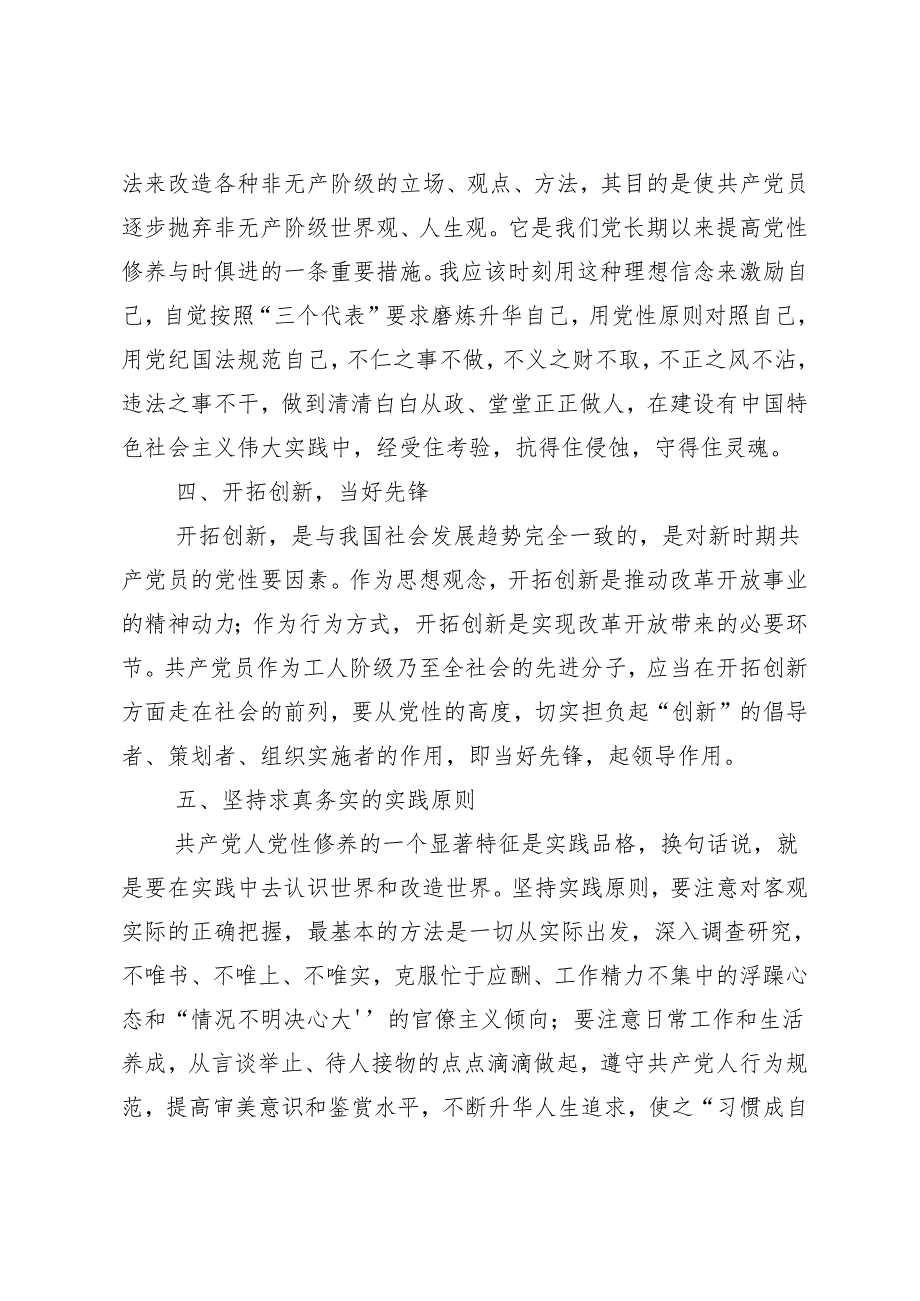 法来改造各种非无产阶级的立场、观点、方法，其目的是使共产党员逐步抛弃非无产阶级世界观、人生观。它是我们党长期以来提高党性修养与时俱进的一条重要措施。我应该时刻用这种理想信念来激励自己，自觉按照“三个代表”要求磨炼升华自己，用党性原则对照自己，用党纪国法规范自己，不仁之事不做，不义之财不取，不正之风不沾，违法之事不干，做到清清白白从政、堂堂正正做人，在建设有中国特色社会主义伟大实践中，经受住考验，抗得住侵蚀，守得住灵魂。

四、开拓创新，当好先锋

开拓创新，是与我国社会发展趋势完全一致的，是对新时期共产党员的党性要因素。作为思想观念，开拓创新是推动改革开放事业的精神动力；作为行为方式，开拓创新是实现改革开放带来的必要环节。共产党员作为工人阶级乃至全社会的先进分子，应当在开拓创新方面走在社会的前列，要从党性的高度，切实担负起“创新”的倡导者、策划者、组织实施者的作用，即当好先锋，起领导作用。

五、坚持求真务实的实践原则

共产党人党性修养的一个显著特征是实践品格，换句话说，就是要在实践中去认识世界和改造世界。坚持实践原则，要注意对客观实际的正确把握，最基本的方法是一切从实际出发，深入调查研究，不唯书、不唯上、不唯实，克服忙于应酬、工作精力不集中的浮躁心态和“情况不明决心大''的官僚主义倾向；要注意日常工作和生活养成，从言谈举止、待人接物的点点滴滴做起，遵守共产党人行为规范，提高审美意识和鉴赏水平，不断升华人生追求，使之“习惯成自